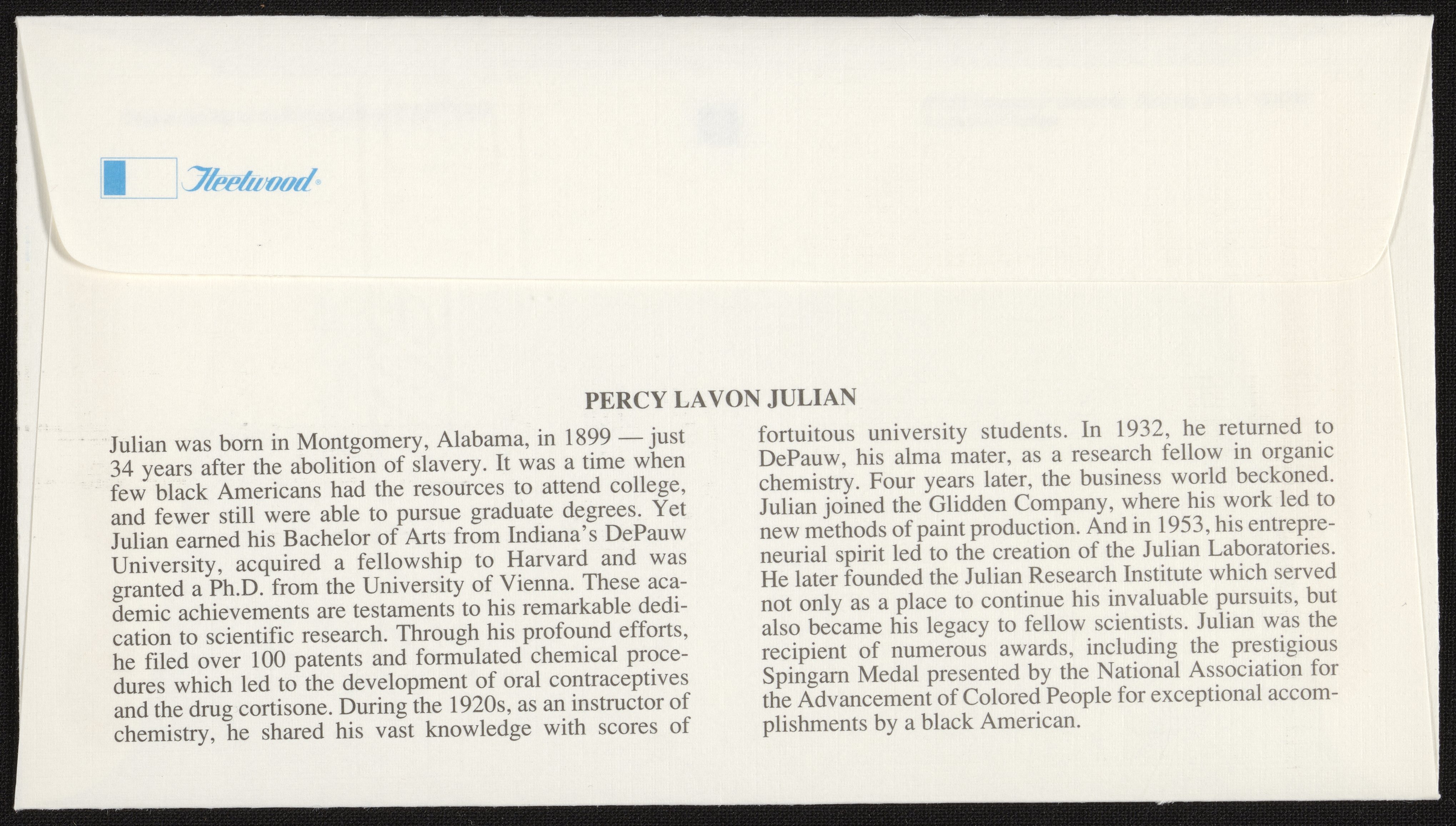 Fleetwood®

PERCY LAVON JULIAN

Julian was born in Montgomery, Alabama, in 1899 — just 34 years after the abolition of slavery. It was a time when few black Americans had the resources to attend college, and fewer still were able to pursue graduate degrees. Yet Julian earned his Bachelor of Arts from Indiana's DePauw University, acquired a fellowship to Harvard and was granted a Ph.D. from the University of Vienna. These academic achievements are testaments to his remarkable dedication to scientific research. Through his profound efforts, he filed over 100 patents and formulated chemical procedures which led to the development of oral contraceptives and the drug cortisone. During the 1920s, as an instructor of chemistry, he shared his vast knowledge with scores of fortuitous university students. In 1932, he returned to DePauw, his alma mater, as a research fellow in organic chemistry. Four years later, the business world beckoned. Julian joined the Glidden Company, where his work led to new methods of paint production. And in 1953, his entrepreneurial spirit led to the creation of the Julian Laboratories. He later founded the Julian Research Institute which served not only as a place to continue his invaluable pursuits, but also became his legacy to fellow scientists. Julian was the recipient of numerous awards, including the prestigious Spingarn Medal presented by the National Association for the Advancement of Colored People for exceptional accomplishments by a black American.